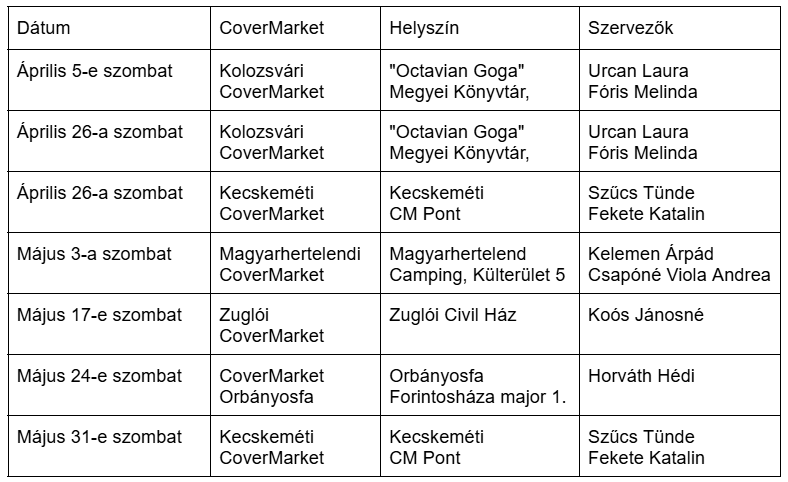 | Dátum | CoverMarket | Helyszín | Szervezők |
|---|---|---|---|
| Április 5-e szombat | Kolozsvári CoverMarket | "Octavian Goga" Megyei Könyvtár, | Urcan Laura Fóris Melinda |
| Április 26-a szombat | Kolozsvári CoverMarket | "Octavian Goga" Megyei Könyvtár, | Urcan Laura Fóris Melinda |
| Április 26-a szombat | Kecskeméti CoverMarket | Kecskeméti CM Pont | Szűcs Tünde Fekete Katalin |
| Május 3-a szombat | Magyarhertelendi CoverMarket | Magyarhertelend Camping, Külterület 5 | Kelemen Árpád Csapóné Viola Andrea |
| Május 17-e szombat | Zuglói CoverMarket | Zuglói Civil Ház | Koós Jánosné |
| Május 24-e szombat | CoverMarket Orbányosfa | Orbányosfa Forintosháza major 1. | Horváth Hédi |
| Május 31-e szombat | Kecskeméti CoverMarket | Kecskeméti CM Pont | Szűcs Tünde Fekete Katalin |